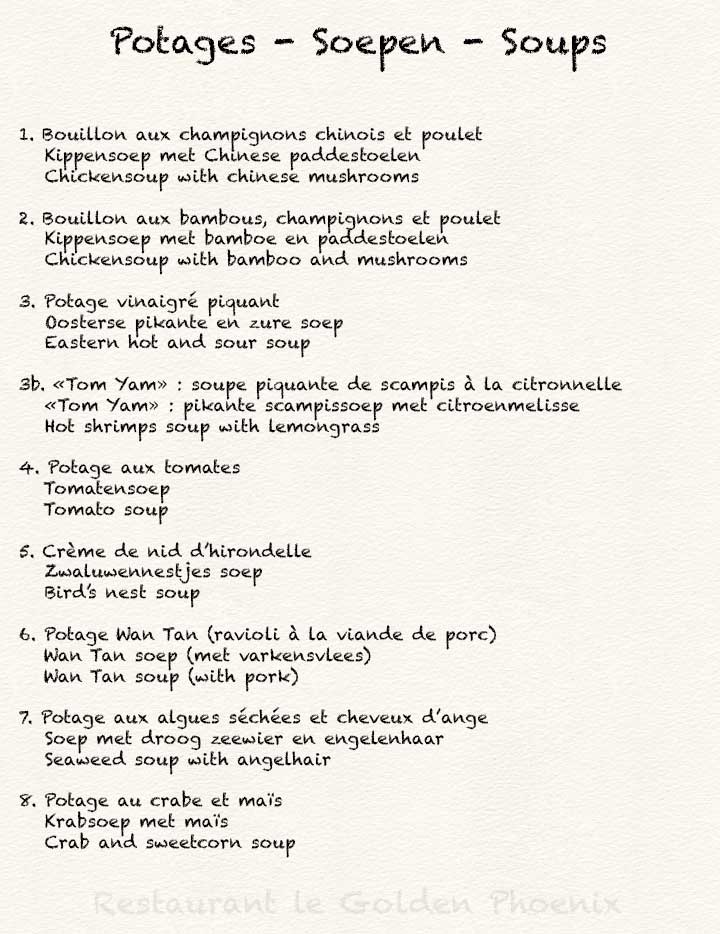 Potages - Soepen - Soups

1. Bouillon aux champignons chinois et poulet
Kippensoep met Chinese paddestoelen
Chickensoup with chinese mushrooms

2. Bouillon aux bambous, champignons et poulet
Kippensoep met bamboe en paddestoelen
Chickensoup with bamboo and mushrooms

3. Potage vinaigré piquant
Oosterse pikante en zure soep
Eastern hot and sour soup

3b. «Tom Yam» : soupe piquante de scampis à la citronnelle
«Tom Yam» : pikante scampissoep met citroenmelisse
Hot shrimps soup with lemongrass

4. Potage aux tomates
Tomatensoep
Tomato soup

5. Crème de nid d'hirondelle
Zwaluwennestjes soep
Bird's nest soup

6. Potage Wan Tan (ravioli à la viande de porc)
Wan Tan soep (met varkensvlees)
Wan Tan soup (with pork)

7. Potage aux algues séchées et cheveux d'ange
Soep met droog zeewier en engelenhaar
Seaweed soup with angelhair

8. Potage au crabe et maïs
Krabsoep met maïs
Crab and sweetcorn soup

Restaurant le Golden Phoenix